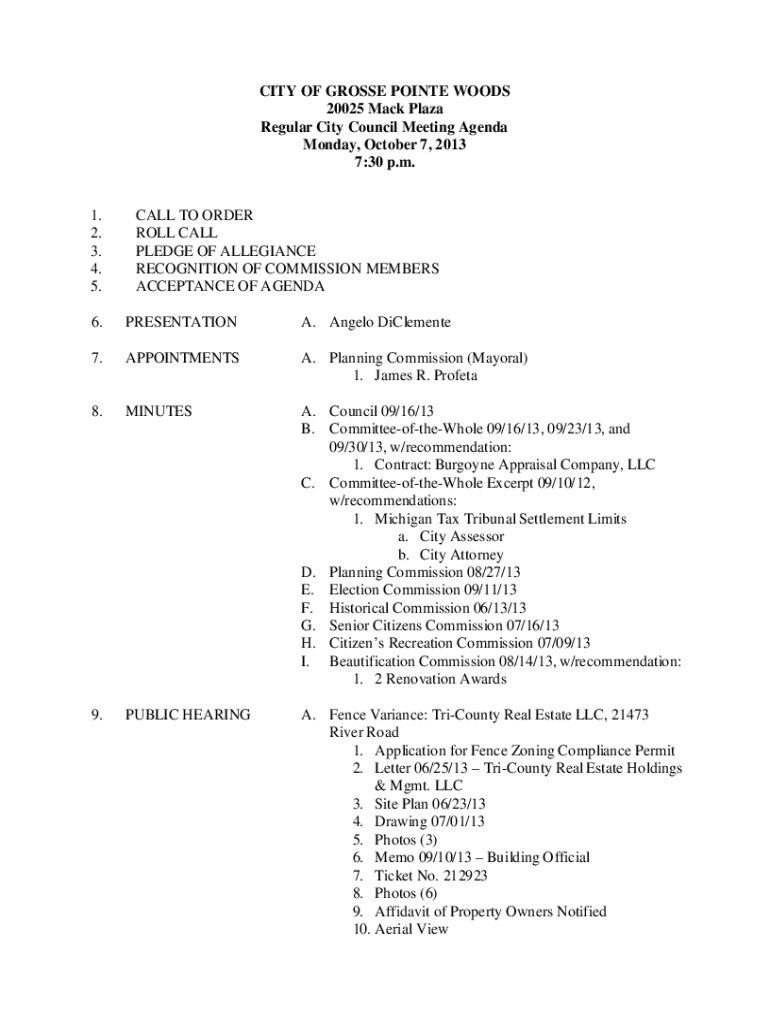 CITY OF GROSSE POINTE WOODS
20025 Mack Plaza
Regular City Council Meeting Agenda
Monday, October 7, 2013
7:30 p.m.

1. CALL TO ORDER
2. ROLL CALL
3. PLEDGE OF ALLEGIANCE
4. RECOGNITION OF COMMISSION MEMBERS
5. ACCEPTANCE OF AGENDA

6. PRESENTATION A. Angelo DiClemente

7. APPOINTMENTS A. Planning Commission (Mayoral)
1. James R. Profeta

8. MINUTES A. Council 09/16/13
B. Committee-of-the-Whole 09/16/13, 09/23/13, and 09/30/13, w/recommendation:
1. Contract: Burgoyne Appraisal Company, LLC
C. Committee-of-the-Whole Excerpt 09/10/12, w/recommendations:
1. Michigan Tax Tribunal Settlement Limits
a. City Assessor
b. City Attorney
D. Planning Commission 08/27/13
E. Election Commission 09/11/13
F. Historical Commission 06/13/13
G. Senior Citizens Commission 07/16/13
H. Citizen's Recreation Commission 07/09/13
I. Beautification Commission 08/14/13, w/recommendation:
1. 2 Renovation Awards

9. PUBLIC HEARING A. Fence Variance: Tri-County Real Estate LLC, 21473 River Road
1. Application for Fence Zoning Compliance Permit
2. Letter 06/25/13 – Tri-County Real Estate Holdings & Mgmt. LLC
3. Site Plan 06/23/13
4. Drawing 07/01/13
5. Photos (3)
6. Memo 09/10/13 – Building Official
7. Ticket No. 212923
8. Photos (6)
9. Affidavit of Property Owners Notified
10. Aerial View